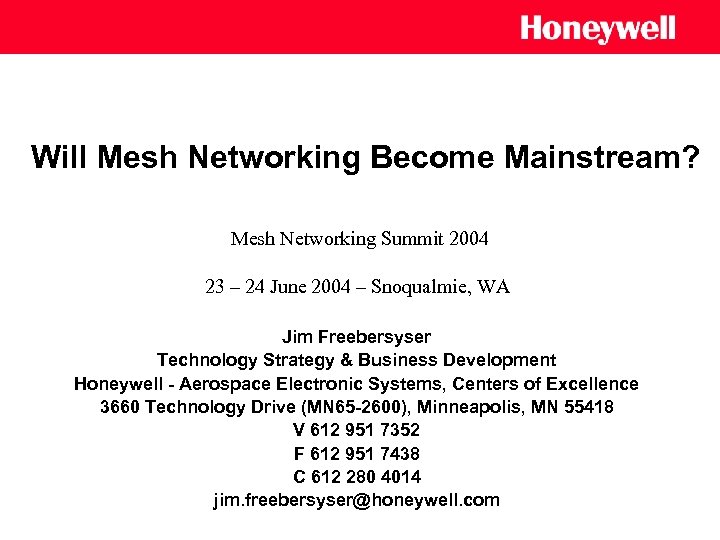 Honeywell

Will Mesh Networking Become Mainstream?

Mesh Networking Summit 2004

23 – 24 June 2004 – Snoqualmie, WA

Jim Freebersyser
Technology Strategy & Business Development
Honeywell - Aerospace Electronic Systems, Centers of Excellence
3660 Technology Drive (MN65-2600), Minneapolis, MN 55418
V 612 951 7352
F 612 951 7438
C 612 280 4014
jim.freebersyser@honeywell.com